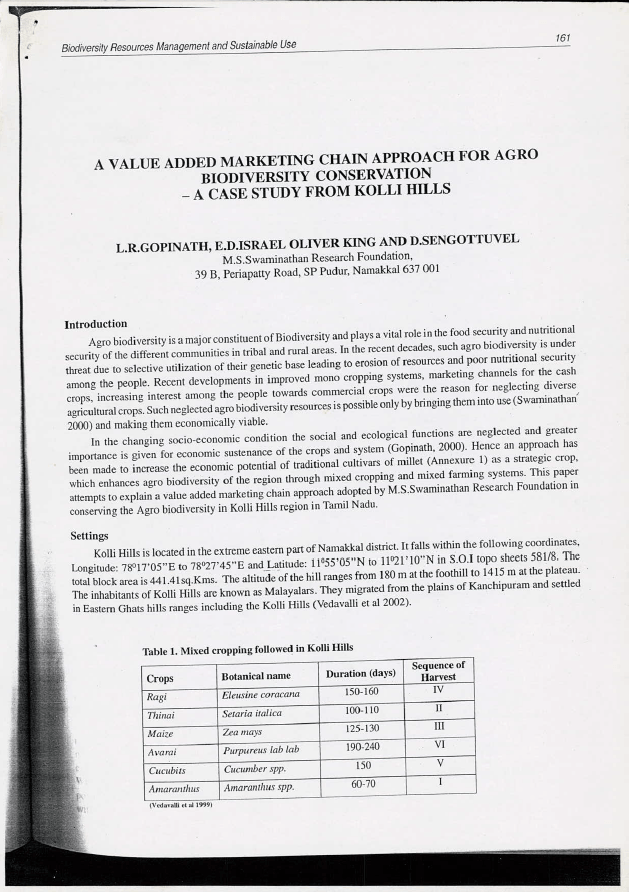 Biodiversity Resources Management and Sustainable Use

161

A VALUE ADDED MARKETING CHAIN APPROACH FOR AGRO BIODIVERSITY CONSERVATION – A CASE STUDY FROM KOLLI HILLS

L.R.GOPINATH, E.D.ISRAEL OLIVER KING AND D.SENGOTTUVEL
M.S.Swaminathan Research Foundation,
39 B, Periapatty Road, SP Pudur, Namakkal 637 001

Introduction

Agro biodiversity is a major constituent of Biodiversity and plays a vital role in the food security and nutritional security of the different communities in tribal and rural areas. In the recent decades, such agro biodiversity is under threat due to selective utilization of their genetic base leading to erosion of resources and poor nutritional security among the people. Recent developments in improved mono cropping systems, marketing channels for the cash crops, increasing interest among the people towards commercial crops were the reason for neglecting diverse agricultural crops. Such neglected agro biodiversity resources is possible only by bringing them into use (Swaminathan 2000) and making them economically viable.

In the changing socio-economic condition the social and ecological functions are neglected and greater importance is given for economic sustenance of the crops and system (Gopinath, 2000). Hence an approach has been made to increase the economic potential of traditional cultivars of millet (Annexure 1) as a strategic crop, which enhances agro biodiversity of the region through mixed cropping and mixed farming systems. This paper attempts to explain a value added marketing chain approach adopted by M.S.Swaminathan Research Foundation in conserving the Agro biodiversity in Kolli Hills region in Tamil Nadu.

Settings

Kolli Hills is located in the extreme eastern part of Namakkal district. It falls within the following coordinates, Longitude: 78°17'05"E to 78°27'45"E and Latitude: 11°55'05"N to 11°21'10"N in S.O.I topo sheets 581/8. The total block area is 441.41sq.Kms. The altitude of the hill ranges from 180 m at the foothill to 1415 m at the plateau. The inhabitants of Kolli Hills are known as Malayalars. They migrated from the plains of Kanchipuram and settled in Eastern Ghats hills ranges including the Kolli Hills (Vedavalli et al 2002).

Table 1. Mixed cropping followed in Kolli Hills

| Crops | Botanical name | Duration (days) | Sequence of Harvest |
|---|---|---|---|
| Ragi | Eleusine coracana | 150-160 | IV |
| Thinai | Setaria italica | 100-110 | II |
| Maize | Zea mays | 125-130 | III |
| Avarai | Purpureus lab lab | 190-240 | VI |
| Cucubits | Cucumber spp. | 150 | V |
| Amaranthus | Amaranthus spp. | 60-70 | I |

(Vedavalli et al 1999)